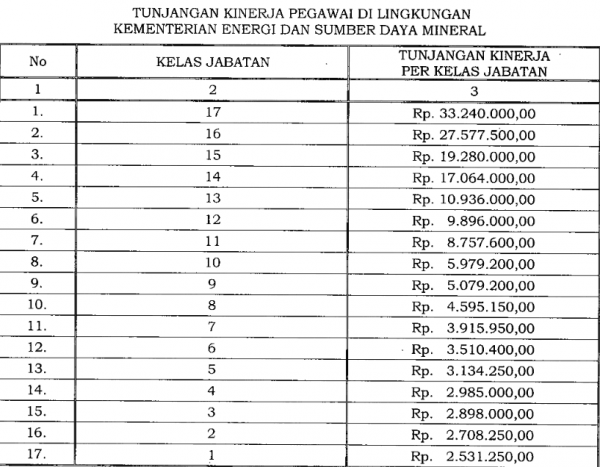 TUNJANGAN KINERJA PEGAWAI DI LINGKUNGAN
KEMENTERIAN ENERGI DAN SUMBER DAYA MINERAL

| No | KELAS JABATAN | TUNJANGAN KINERJA PER KELAS JABATAN |
|---|---|---|
| 1 | 2 | 3 |
| 1. | 17 | Rp. 33.240.000,00 |
| 2. | 16 | Rp. 27.577.500,00 |
| 3. | 15 | Rp. 19.280.000,00 |
| 4. | 14 | Rp. 17.064.000,00 |
| 5. | 13 | Rp. 10.936.000,00 |
| 6. | 12 | Rp. 9.896.000,00 |
| 7. | 11 | Rp. 8.757.600,00 |
| 8. | 10 | Rp. 5.979.200,00 |
| 9. | 9 | Rp. 5.079.200,00 |
| 10. | 8 | Rp. 4.595.150,00 |
| 11. | 7 | Rp. 3.915.950,00 |
| 12. | 6 | Rp. 3.510.400,00 |
| 13. | 5 | Rp. 3.134.250,00 |
| 14. | 4 | Rp. 2.985.000,00 |
| 15. | 3 | Rp. 2.898.000,00 |
| 16. | 2 | Rp. 2.708.250,00 |
| 17. | 1 | Rp. 2.531.250,00 |